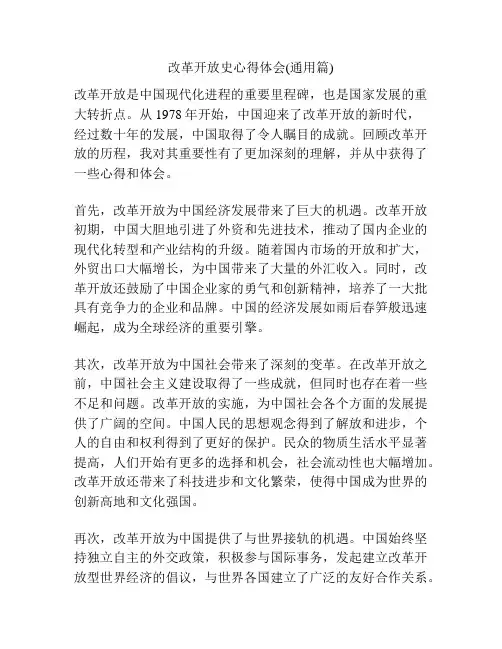 改革开放史心得体会(通用篇)

改革开放是中国现代化进程的重要里程碑，也是国家发展的重大转折点。从 1978 年开始，中国迎来了改革开放的新时代，经过数十年的发展，中国取得了令人瞩目的成就。回顾改革开放的历程，我对其重要性有了更加深刻的理解，并从中获得了一些心得和体会。

首先，改革开放为中国经济发展带来了巨大的机遇。改革开放初期，中国大胆地引进了外资和先进技术，推动了国内企业的现代化转型和产业结构的升级。随着国内市场的开放和扩大，外贸出口大幅增长，为中国带来了大量的外汇收入。同时，改革开放还鼓励了中国企业家的勇气和创新精神，培养了一大批具有竞争力的企业和品牌。中国的经济发展如雨后春笋般迅速崛起，成为全球经济的重要引擎。

其次，改革开放为中国社会带来了深刻的变革。在改革开放之前，中国社会主义建设取得了一些成就，但同时也存在着一些不足和问题。改革开放的实施，为中国社会各个方面的发展提供了广阔的空间。中国人民的思想观念得到了解放和进步，个人的自由和权利得到了更好的保护。民众的物质生活水平显著提高，人们开始有更多的选择和机会，社会流动性也大幅增加。改革开放还带来了科技进步和文化繁荣，使得中国成为世界的创新高地和文化强国。

再次，改革开放为中国提供了与世界接轨的机遇。中国始终坚持独立自主的外交政策，积极参与国际事务，发起建立改革开放型世界经济的倡议，与世界各国建立了广泛的友好合作关系。